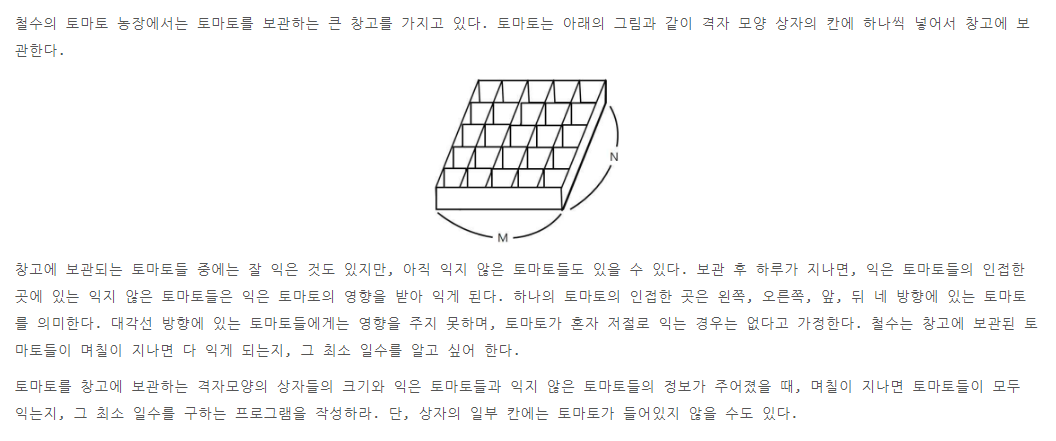 철수의 토마토 농장에서는 토마토를 보관하는 큰 창고를 가지고 있다. 토마토는 아래의 그림과 같이 격자 모양 상자의 칸에 하나씩 넣어서 창고에 보관한다.

N

M

창고에 보관되는 토마토들 중에는 잘 익은 것도 있지만, 아직 익지 않은 토마토들도 있을 수 있다. 보관 후 하루가 지나면, 익은 토마토들의 인접한 곳에 있는 익지 않은 토마토들은 익은 토마토의 영향을 받아 익게 된다. 하나의 토마토의 인접한 곳은 왼쪽, 오른쪽, 앞, 뒤 네 방향에 있는 토마토를 의미한다. 대각선 방향에 있는 토마토들에게는 영향을 주지 못하며, 토마토가 혼자 저절로 익는 경우는 없다고 가정한다. 철수는 창고에 보관된 토마토들이 며칠이 지나면 다 익게 되는지, 그 최소 일수를 알고 싶어 한다.

토마토를 창고에 보관하는 격자모양의 상자들의 크기와 익은 토마토들과 익지 않은 토마토들의 정보가 주어졌을 때, 며칠이 지나면 토마토들이 모두 익는지, 그 최소 일수를 구하는 프로그램을 작성하라. 단, 상자의 일부 칸에는 토마토가 들어있지 않을 수도 있다.